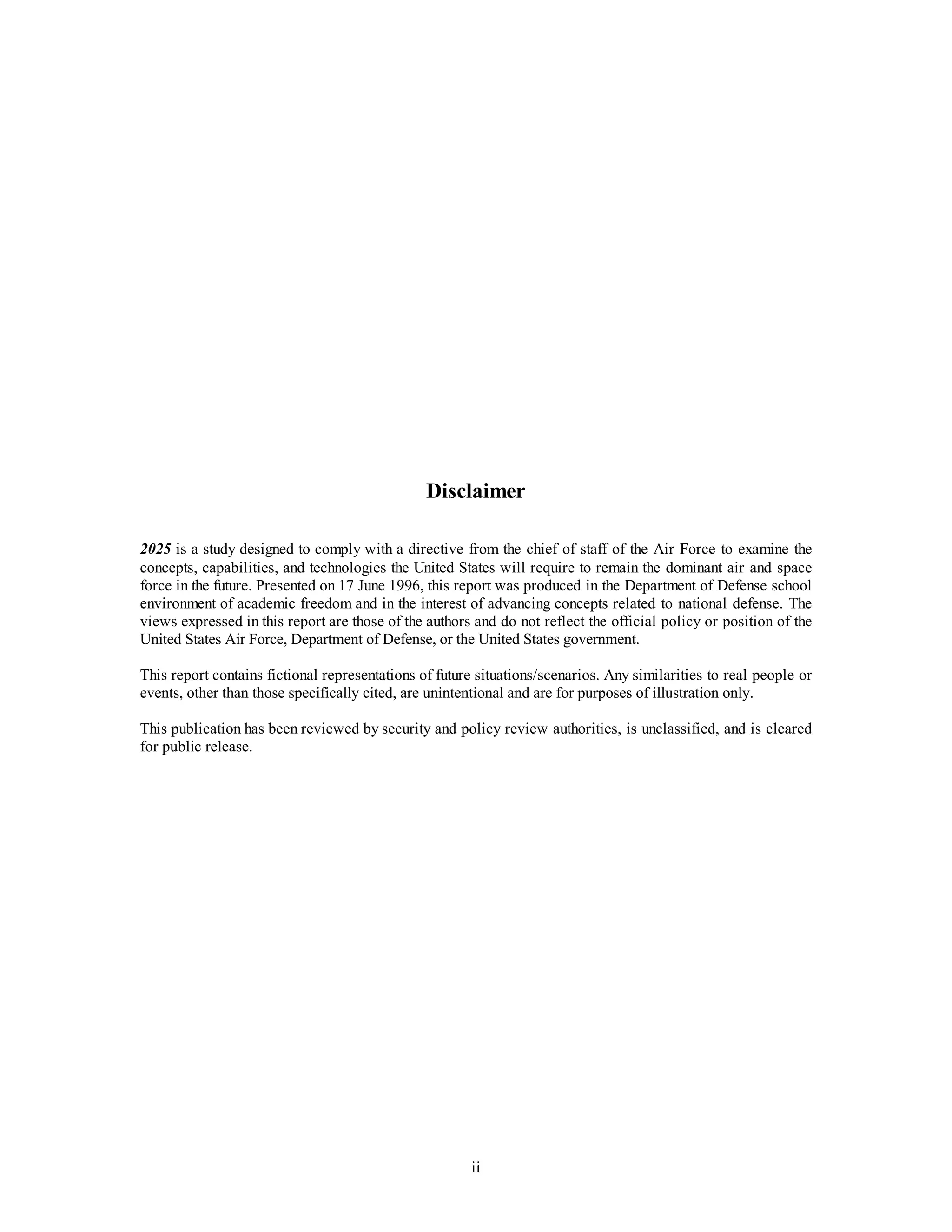 Disclaimer

2025 is a study designed to comply with a directive from the chief of staff of the Air Force to examine the concepts, capabilities, and technologies the United States will require to remain the dominant air and space force in the future. Presented on 17 June 1996, this report was produced in the Department of Defense school environment of academic freedom and in the interest of advancing concepts related to national defense. The views expressed in this report are those of the authors and do not reflect the official policy or position of the United States Air Force, Department of Defense, or the United States government.

This report contains fictional representations of future situations/scenarios. Any similarities to real people or events, other than those specifically cited, are unintentional and are for purposes of illustration only.

This publication has been reviewed by security and policy review authorities, is unclassified, and is cleared for public release.

ii